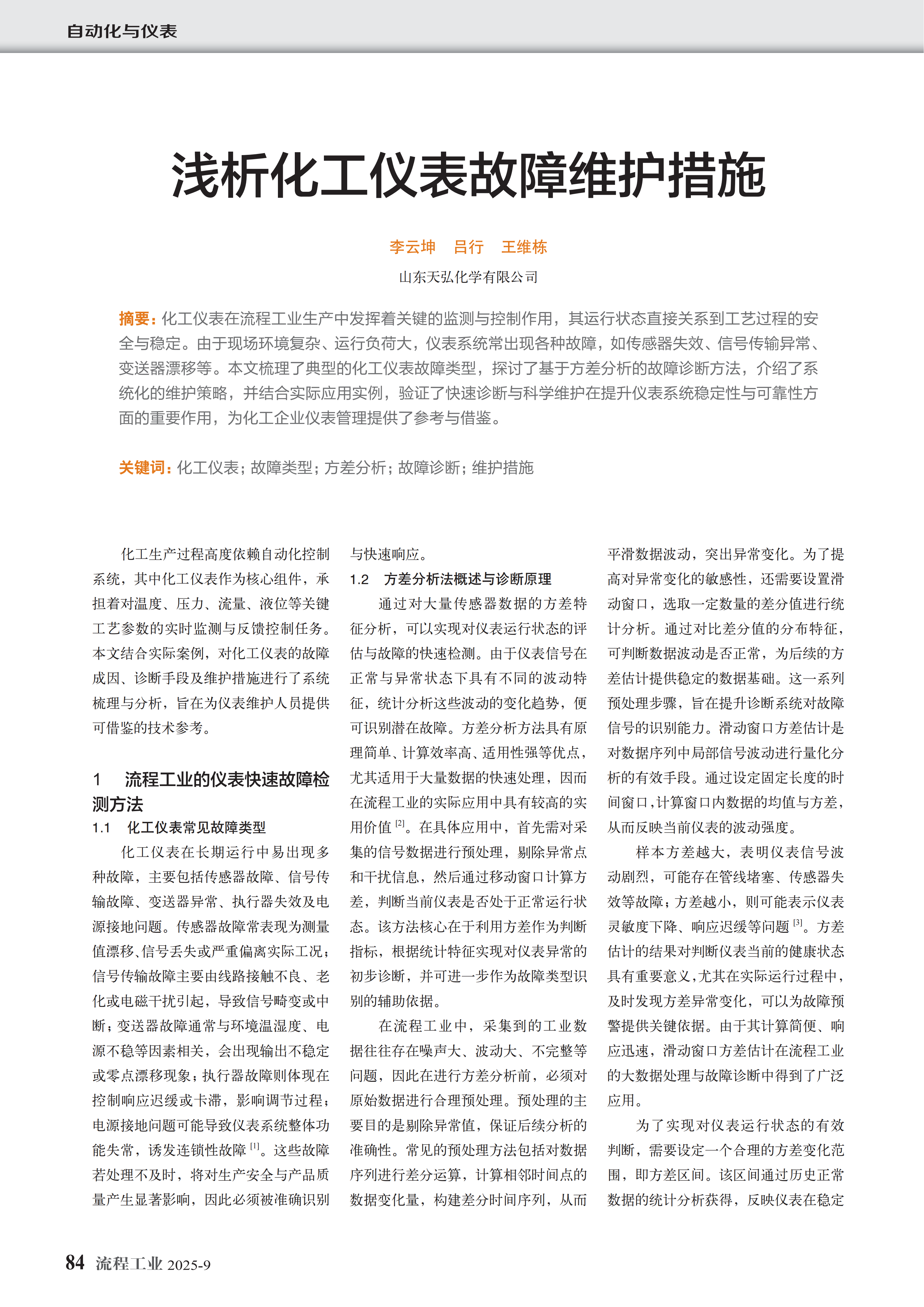 自动化与仪表

浅析化工仪表故障维护措施

李云坤　吕行　王维栋

山东天弘化学有限公司

摘要：化工仪表在流程工业生产中发挥着关键的监测与控制作用，其运行状态直接关系到工艺过程的安全与稳定。由于现场环境复杂、运行负荷大，仪表系统常出现各种故障，如传感器失效、信号传输异常、变送器漂移等。本文梳理了典型的化工仪表故障类型，探讨了基于方差分析的故障诊断方法，介绍了系统化的维护策略，并结合实际应用实例，验证了快速诊断与科学维护在提升仪表系统稳定性与可靠性方面的重要作用，为化工企业仪表管理提供了参考与借鉴。

关键词：化工仪表；故障类型；方差分析；故障诊断；维护措施

化工生产过程高度依赖自动化控制系统，其中化工仪表作为核心组件，承担着对温度、压力、流量、液位等关键工艺参数的实时监测与反馈控制任务。本文结合实际案例，对化工仪表的故障成因、诊断手段及维护措施进行了系统梳理与分析，旨在为仪表维护人员提供可借鉴的技术参考。

1　流程工业的仪表快速故障检测方法

1.1　化工仪表常见故障类型

化工仪表在长期运行中易出现多种故障，主要包括传感器故障、信号传输故障、变送器异常、执行器失效及电源接地问题。传感器故障常表现为测量值漂移、信号丢失或严重偏离实际工况；信号传输故障主要由线路接触不良、老化或电磁干扰引起，导致信号畸变或中断；变送器故障通常与环境温湿度、电源不稳等因素相关，会出现输出不稳定或零点漂移现象；执行器故障则体现在控制响应迟缓或卡滞，影响调节过程；电源接地问题可能导致仪表系统整体功能失常，诱发连锁性故障 $^{[1]}$。这些故障若处理不及时，将对生产安全与产品质量产生显著影响，因此必须被准确识别与快速响应。

1.2　方差分析法概述与诊断原理

通过对大量传感器数据的方差特征分析，可以实现对仪表运行状态的评估与故障的快速检测。由于仪表信号在正常与异常状态下具有不同的波动特征，统计分析这些波动的变化趋势，便可识别潜在故障。方差分析方法具有原理简单、计算效率高、适用性强等优点，尤其适用于大量数据的快速处理，因而在流程工业的实际应用中具有较高的实用价值 $^{[2]}$。在具体应用中，首先需对采集的信号数据进行预处理，剔除异常点和干扰信息，然后通过移动窗口计算方差，判断当前仪表是否处于正常运行状态。该方法核心在于利用方差作为判断指标，根据统计特征实现对仪表异常的初步诊断，并可进一步作为故障类型识别的辅助依据。

在流程工业中，采集到的工业数据往往存在噪声大、波动大、不完整等问题，因此在进行方差分析前，必须对原始数据进行合理预处理。预处理的主要目的是剔除异常值，保证后续分析的准确性。常见的预处理方法包括对数据序列进行差分运算，计算相邻时间点的数据变化量，构建差分时间序列，从而平滑数据波动，突出异常变化。为了提高对异常变化的敏感性，还需要设置滑动窗口，选取一定数量的差分值进行统计分析。通过对比差分值的分布特征，可判断数据波动是否正常，为后续的方差估计提供稳定的数据基础。这一系列预处理步骤，旨在提升诊断系统对故障信号的识别能力。滑动窗口方差估计是对数据序列中局部信号波动进行量化分析的有效手段。通过设定固定长度的时间窗口，计算窗口内数据的均值与方差，从而反映当前仪表的波动强度。

样本方差越大，表明仪表信号波动剧烈，可能存在管线堵塞、传感器失效等故障；方差越小，则可能表示仪表灵敏度下降、响应迟缓等问题 $^{[3]}$。方差估计的结果对判断仪表当前的健康状态具有重要意义，尤其在实际运行过程中，及时发现方差异常变化，可以为故障预警提供关键依据。由于其计算简便、响应迅速，滑动窗口方差估计在流程工业的大数据处理与故障诊断中得到了广泛应用。

为了实现对仪表运行状态的有效判断，需要设定一个合理的方差变化范围，即方差区间。该区间通过历史正常数据的统计分析获得，反映仪表在稳定

84 流程工业 2025-9